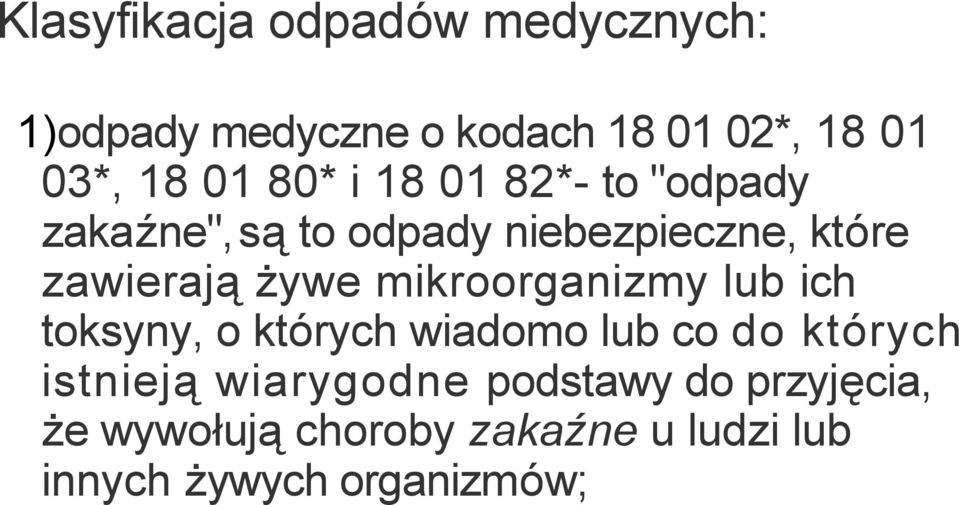 Klasyfikacja odpadów medycznych:

1)odpady medyczne o kodach 18 01 02*, 18 01 03*, 18 01 80* i 18 01 82*- to "odpady zakaźne", są to odpady niebezpieczne, które zawierają żywe mikroorganizmy lub ich toksyny, o których wiadomo lub co do których istnieją wiarygodne podstawy do przyjęcia, że wywołują choroby zakaźne u ludzi lub innych żywych organizmów;